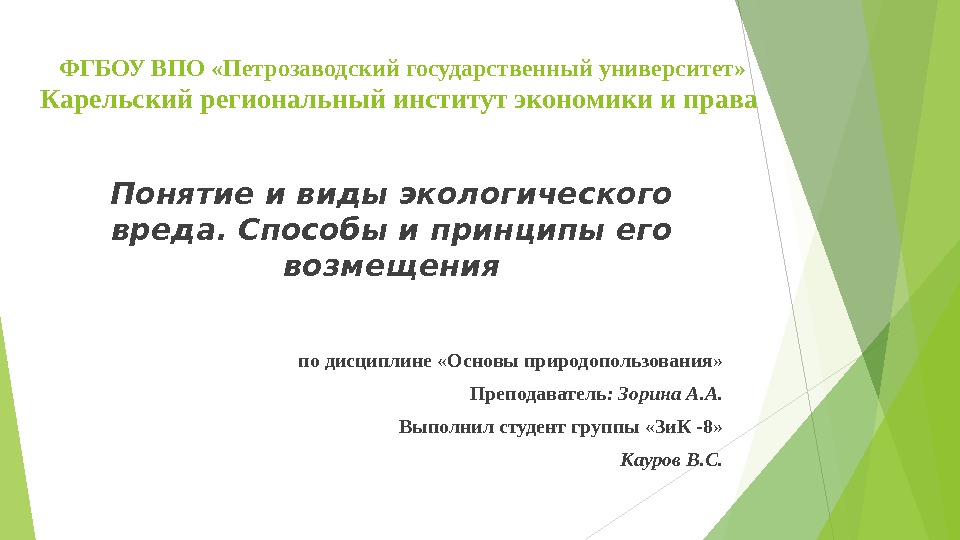 ФГБОУ ВПО «Петрозаводский государственный университет»
Карельский региональный институт экономики и права

Понятие и виды экологического вреда. Способы и принципы его возмещения

по дисциплине «Основы природопользования»

Преподаватель: Зорина А.А.

Выполнил студент группы «ЗиК -8»

Кауров В.С.